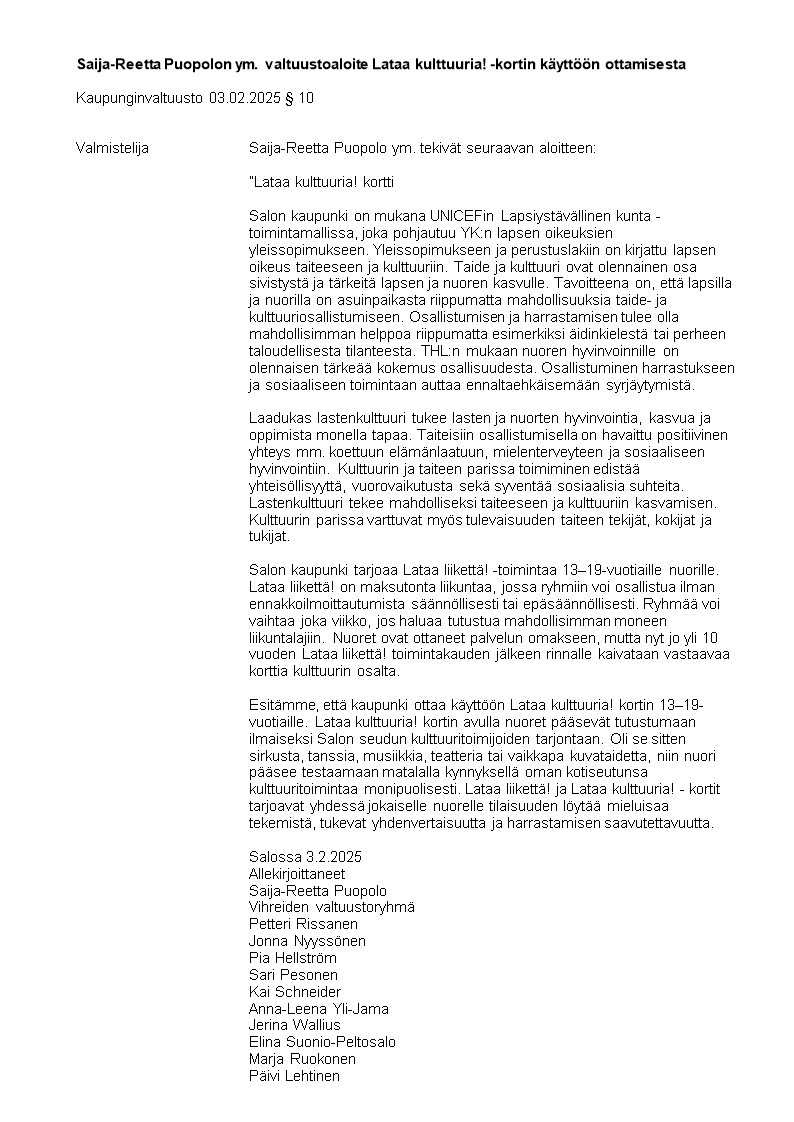 Saija-Reetta Puopolon ym. valtuustoaloite Lataa kulttuuria! -kortin käyttöön ottamisesta

Kaupunginvaltuusto 03.02.2025 § 10

Valmistelija

Saija-Reetta Puopolo ym. tekivät seuraavan aloitteen:

"Lataa kulttuuria! kortti

Salon kaupunki on mukana UNICEFin Lapsiystävällinen kunta -toimintamallissa, joka pohjautuu YK:n lapsen oikeuksien yleissopimukseen. Yleissopimukseen ja perustuslakiin on kirjattu lapsen oikeus taiteeseen ja kulttuuriin. Taide ja kulttuuri ovat olennainen osa sivistystä ja tärkeitä lapsen ja nuoren kasvulle. Tavoitteena on, että lapsilla ja nuorilla on asuinpaikasta riippumatta mahdollisuuksia taide- ja kulttuuriosallistumiseen. Osallistumisen ja harrastamisen tulee olla mahdollisimman helppoa riippumatta esimerkiksi äidinkielestä tai perheen taloudellisesta tilanteesta. THL:n mukaan nuoren hyvinvoinnille on olennaisen tärkeää kokemus osallisuudesta. Osallistuminen harrastukseen ja sosiaaliseen toimintaan auttaa ennaltaehkäisemään syrjäytymistä.

Laadukas lastenkulttuuri tukee lasten ja nuorten hyvinvointia, kasvua ja oppimista monella tapaa. Taiteisiin osallistumisella on havaittu positiivinen yhteys mm. koettuun elämänlaatuun, mielenterveyteen ja sosiaaliseen hyvinvointiin. Kulttuurin ja taiteen parissa toimiminen edistää yhteisöllisyyttä, vuorovaikutusta sekä syventää sosiaalisia suhteita. Lastenkulttuuri tekee mahdolliseksi taiteeseen ja kulttuuriin kasvamisen. Kulttuurin parissa varttuvat myös tulevaisuuden taiteen tekijät, kokijat ja tukijat.

Salon kaupunki tarjoaa Lataa liikettä! -toimintaa 13–19-vuotiaille nuorille. Lataa liikettä! on maksutonta liikuntaa, jossa ryhmiin voi osallistua ilman ennakkoilmoittautumista säännöllisesti tai epäsäännöllisesti. Ryhmää voi vaihtaa joka viikko, jos haluaa tutustua mahdollisimman moneen liikuntalajiin. Nuoret ovat ottaneet palvelun omakseen, mutta nyt jo yli 10 vuoden Lataa liikettä! toimintakauden jälkeen rinnalle kaivataan vastaavaa korttia kulttuurin osalta.

Esitämme, että kaupunki ottaa käyttöön Lataa kulttuuria! kortin 13–19-vuotiaille. Lataa kulttuuria! kortin avulla nuoret pääsevät tutustumaan ilmaiseksi Salon seudun kulttuuritoimijoiden tarjontaan. Oli se sitten sirkusta, tanssia, musiikkia, teatteria tai vaikkapa kuvataidetta, niin nuori pääsee testaamaan matalalla kynnyksellä oman kotiseutunsa kulttuuritoimintaa monipuolisesti. Lataa liikettä! ja Lataa kulttuuria! - kortit tarjoavat yhdessä jokaiselle nuorelle tilaisuuden löytää mieluisaa tekemistä, tukevat yhdenvertaisuutta ja harrastamisen saavutettavuutta.

Salossa 3.2.2025
Allekirjoittaneet
Saija-Reetta Puopolo
Vihreiden valtuustoryhmä
Petteri Rissanen
Jonna Nyyssönen
Pia Hellström
Sari Pesonen
Kai Schneider
Anna-Leena Yli-Jama
Jerina Wallius
Elina Suonio-Peltosalo
Marja Ruokonen
Päivi Lehtinen